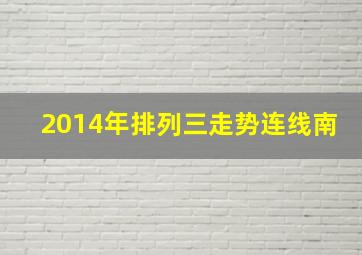 2014年排列三走势连线南